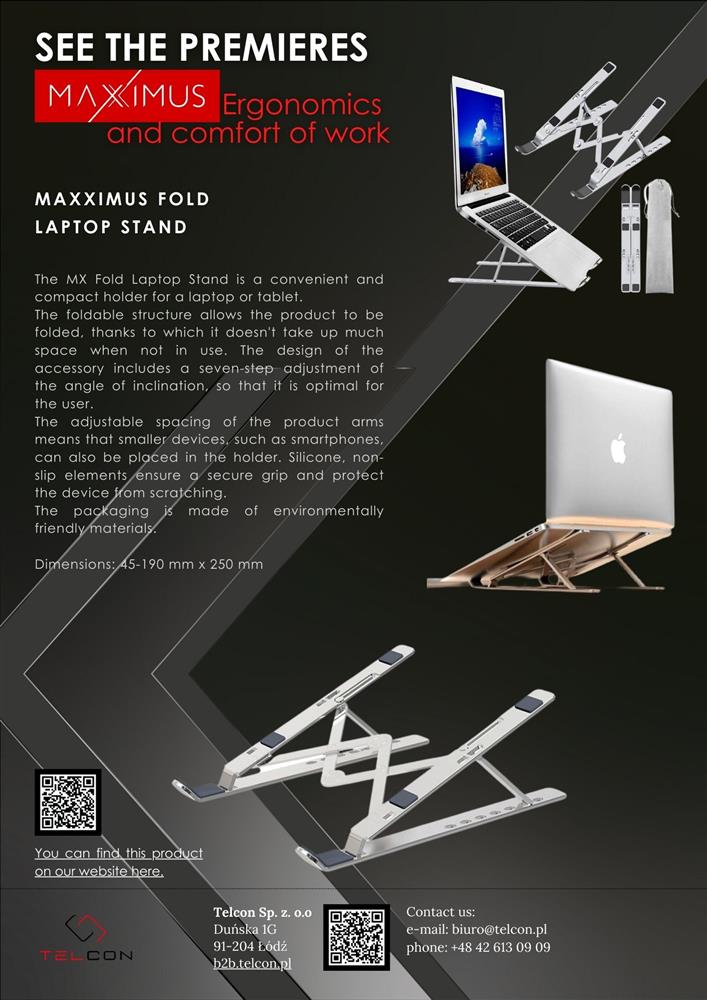 SEE THE PREMIERES

MAXXIMUS Ergonomics and comfort of work

MAXXIMUS FOLD LAPTOP STAND

The MX Fold Laptop Stand is a convenient and compact holder for a laptop or tablet.
The foldable structure allows the product to be folded, thanks to which it doesn't take up much space when not in use. The design of the accessory includes a seven-step adjustment of the angle of inclination, so that it is optimal for the user.
The adjustable spacing of the product arms means that smaller devices, such as smartphones, can also be placed in the holder. Silicone, non-slip elements ensure a secure grip and protect the device from scratching.
The packaging is made of environmentally friendly materials.

Dimensions: 45-190 mm x 250 mm

You can find this product on our website here.

TELCON

Telcon Sp. z. o.o
Duńska 1G
91-204 Łódź
b2b.telcon.pl

Contact us:
e-mail: biuro@telcon.pl
phone: +48 42 613 09 09